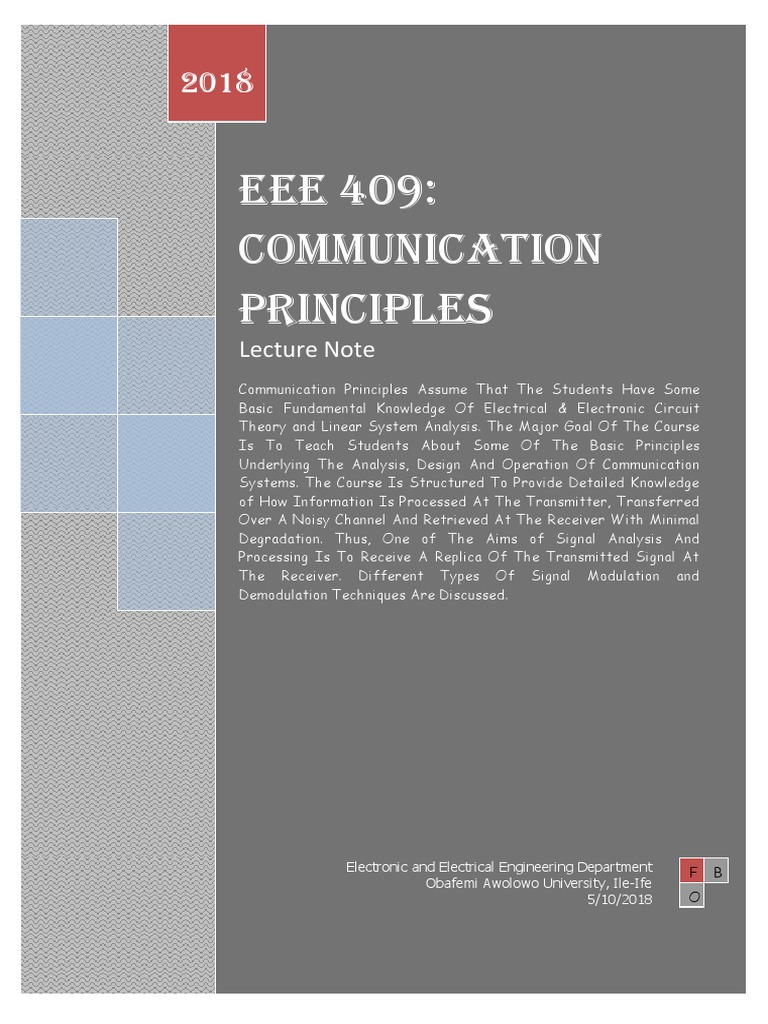 2018

EEE 409: COMMUNICATION PRINCIPLES

Lecture Note

Communication Principles Assume That The Students Have Some Basic Fundamental Knowledge Of Electrical & Electronic Circuit Theory and Linear System Analysis. The Major Goal Of The Course Is To Teach Students About Some Of The Basic Principles Underlying The Analysis, Design And Operation Of Communication Systems. The Course Is Structured To Provide Detailed Knowledge of How Information Is Processed At The Transmitter, Transferred Over A Noisy Channel And Retrieved At The Receiver With Minimal Degradation. Thus, One of The Aims of Signal Analysis And Processing Is To Receive A Replica Of The Transmitted Signal At The Receiver. Different Types Of Signal Modulation and Demodulation Techniques Are Discussed.

Electronic and Electrical Engineering Department
Obafemi Awolowo University, Ile-Ife
5/10/2018

F B
O